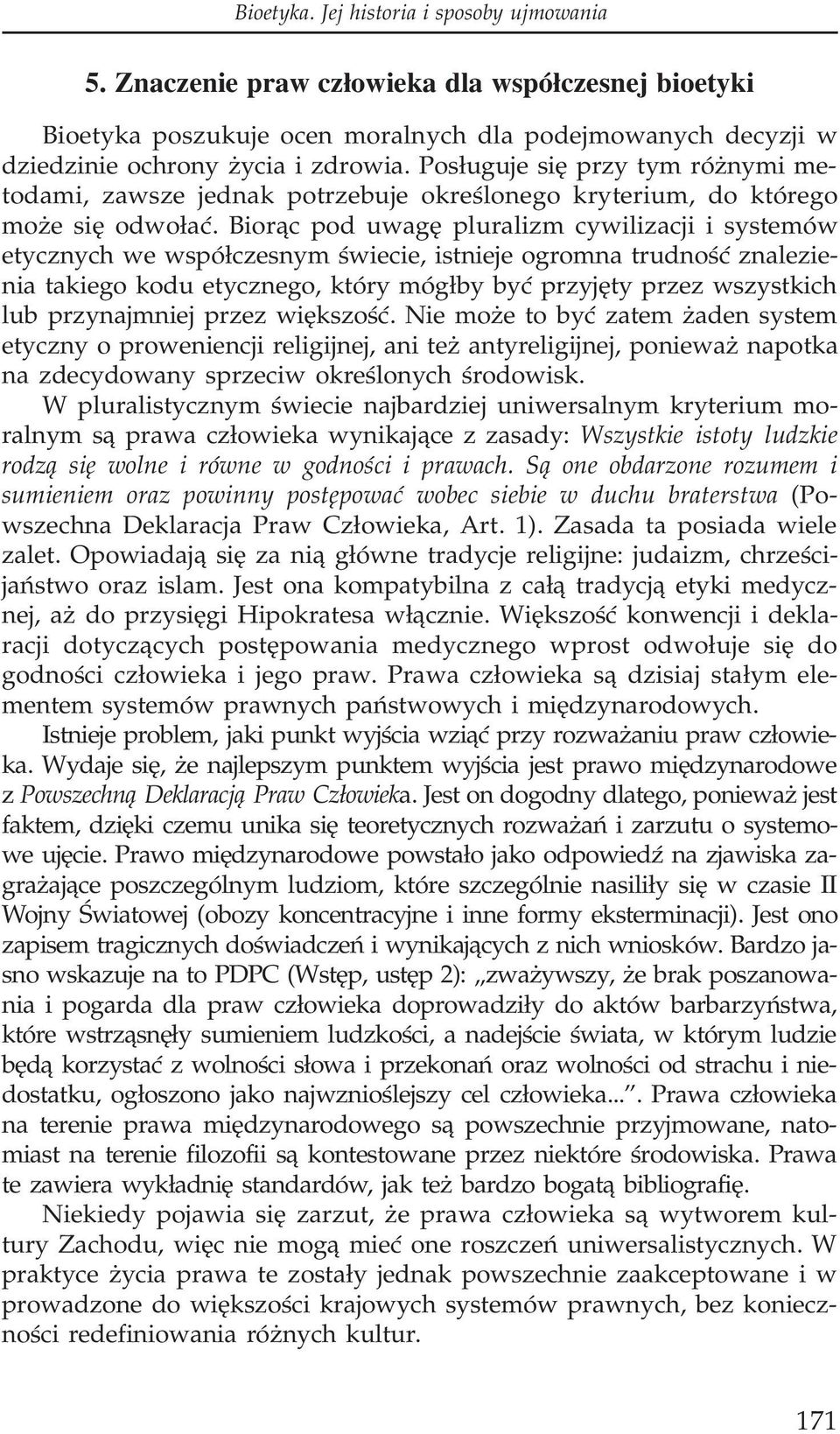 Bioetyka. Jej historia i sposoby ujmowania

5. Znaczenie praw człowieka dla współczesnej bioetyki

Bioetyka poszukuje ocen moralnych dla podejmowanych decyzji w dziedzinie ochrony życia i zdrowia. Posługuje się przy tym różnymi metodami, zawsze jednak potrzebuje określonego kryterium, do którego może się odwołać. Biorąc pod uwagę pluralizm cywilizacji i systemów etycznych we współczesnym świecie, istnieje ogromna trudność znalezienia takiego kodu etycznego, który mógłby być przyjęty przez wszystkich lub przynajmniej przez większość. Nie może to być zatem żaden system etyczny o proweniencji religijnej, ani też antyreligijnej, ponieważ napotka na zdecydowany sprzeciw określonych środowisk.

W pluralistycznym świecie najbardziej uniwersalnym kryterium moralnym są prawa człowieka wynikające z zasady: Wszystkie istoty ludzkie rodzą się wolne i równe w godności i prawach. Są one obdarzone rozumem i sumieniem oraz powinny postępować wobec siebie w duchu braterstwa (Powszechna Deklaracja Praw Człowieka, Art. 1). Zasada ta posiada wiele zalet. Opowiadają się za nią główne tradycje religijne: judaizm, chrześcijaństwo oraz islam. Jest ona kompatybilna z całą tradycją etyki medycznej, aż do przysięgi Hipokratesa włącznie. Większość konwencji i deklaracji dotyczących postępowania medycznego wprost odwołuje się do godności człowieka i jego praw. Prawa człowieka są dzisiaj stałym elementem systemów prawnych państwowych i międzynarodowych.

Istnieje problem, jaki punkt wyjścia wziąć przy rozważaniu praw człowieka. Wydaje się, że najlepszym punktem wyjścia jest prawo międzynarodowe z Powszechną Deklaracją Praw Człowieka. Jest on dogodny dlatego, ponieważ jest faktem, dzięki czemu unika się teoretycznych rozważań i zarzutu o systemowe ujęcie. Prawo międzynarodowe powstało jako odpowiedź na zjawiska zagrażające poszczególnym ludziom, które szczególnie nasiliły się w czasie II Wojny Światowej (obozy koncentracyjne i inne formy eksterminacji). Jest ono zapisem tragicznych doświadczeń i wynikających z nich wniosków. Bardzo jasno wskazuje na to PDPC (Wstęp, ustęp 2): „zważywszy, że brak poszanowania i pogarda dla praw człowieka doprowadziły do aktów barbarzyństwa, które wstrząsnęły sumieniem ludzkości, a nadejście świata, w którym ludzie będą korzystać z wolności słowa i przekonań oraz wolności od strachu i niedostatku, ogłoszono jako najwznioślejszy cel człowieka...”. Prawa człowieka na terenie prawa międzynarodowego są powszechnie przyjmowane, natomiast na terenie filozofii są kontestowane przez niektóre środowiska. Prawa te zawiera wykładnię standardów, jak też bardzo bogatą bibliografię.

Niekiedy pojawia się zarzut, że prawa człowieka są wytworem kultury Zachodu, więc nie mogą mieć one roszczeń uniwersalistycznych. W praktyce życia prawa te zostały jednak powszechnie zaakceptowane i w prowadzone do większości krajowych systemów prawnych, bez konieczności redefiniowania różnych kultur.

171